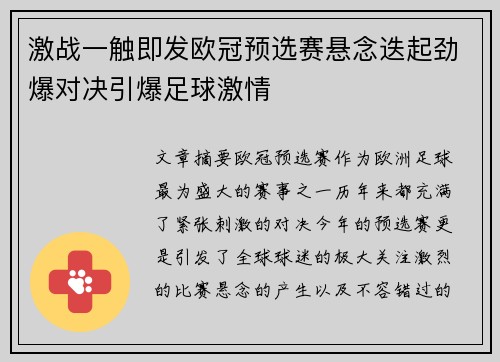 激战一触即发欧冠预选赛悬念迭起劲爆对决引爆足球激情

文章摘要欧冠预选赛作为欧洲足球最为盛大的赛事之一历年来都充满了紧张刺激的对决今年的预选赛更是引发了全球球迷的极大关注激烈的比赛悬念的产生以及不容错过的